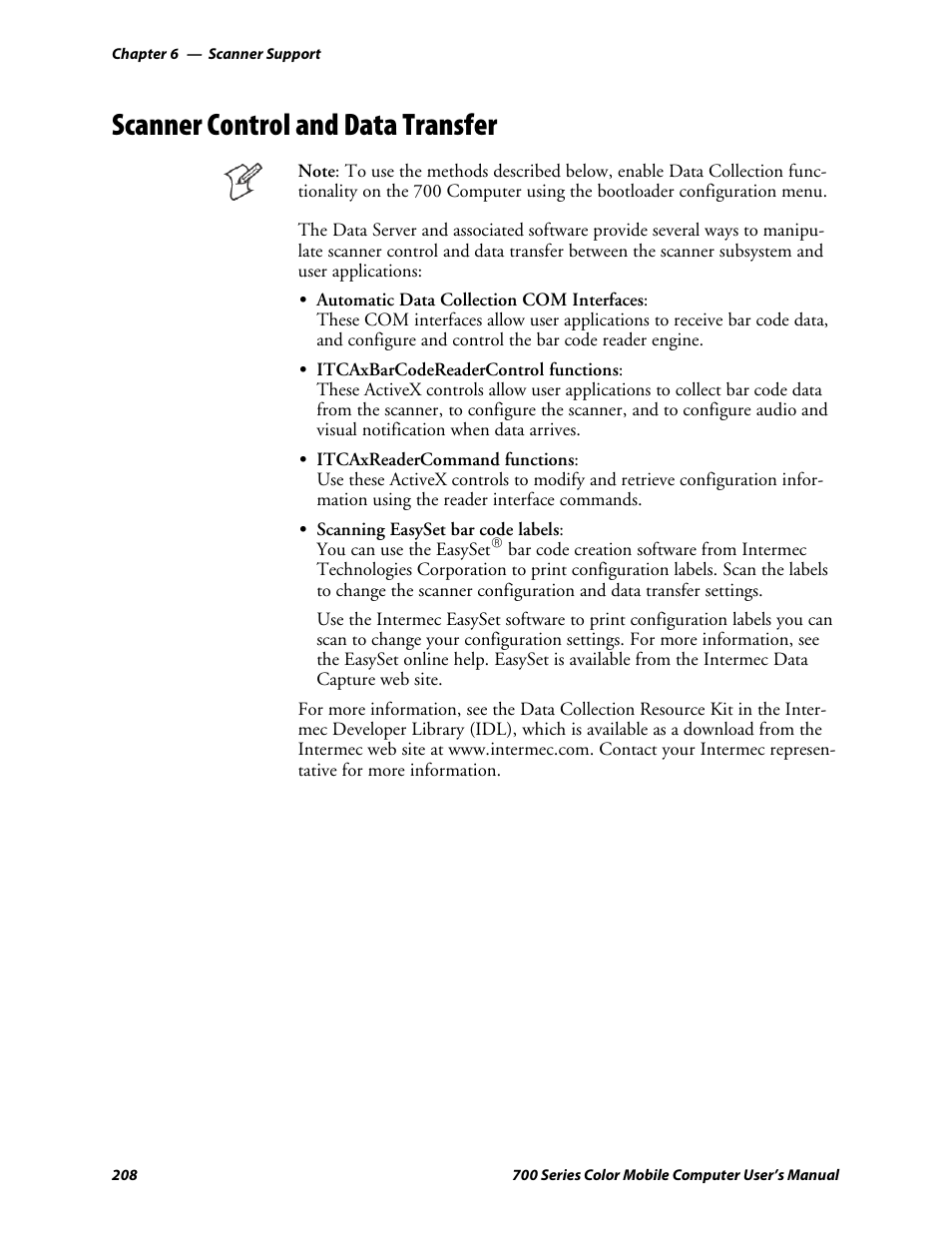 Chapter 6 — Scanner Support

Scanner Control and Data Transfer

Note: To use the methods described below, enable Data Collection functionality on the 700 Computer using the bootloader configuration menu.

The Data Server and associated software provide several ways to manipulate scanner control and data transfer between the scanner subsystem and user applications:

• Automatic Data Collection COM Interfaces:
These COM interfaces allow user applications to receive bar code data, and configure and control the bar code reader engine.

• ITCAxBarCodeReaderControl functions:
These ActiveX controls allow user applications to collect bar code data from the scanner, to configure the scanner, and to configure audio and visual notification when data arrives.

• ITCAxReaderCommand functions:
Use these ActiveX controls to modify and retrieve configuration information using the reader interface commands.

• Scanning EasySet bar code labels:
You can use the EasySet® bar code creation software from Intermec Technologies Corporation to print configuration labels. Scan the labels to change the scanner configuration and data transfer settings.

Use the Intermec EasySet software to print configuration labels you can scan to change your configuration settings. For more information, see the EasySet online help. EasySet is available from the Intermec Data Capture web site.

For more information, see the Data Collection Resource Kit in the Intermec Developer Library (IDL), which is available as a download from the Intermec web site at www.intermec.com. Contact your Intermec representative for more information.

208

700 Series Color Mobile Computer User's Manual